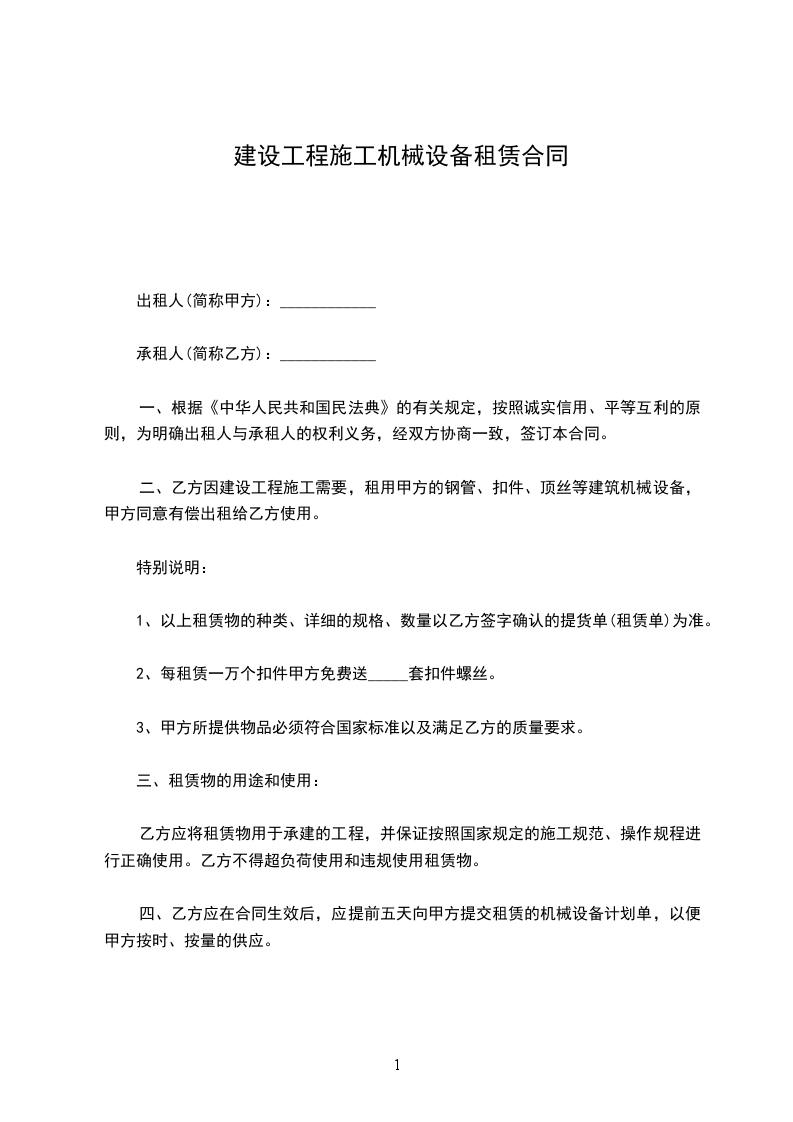 建设工程施工机械设备租赁合同

出租人(简称甲方)：____________

承租人(简称乙方)：____________

一、根据《中华人民共和国民法典》的有关规定，按照诚实信用、平等互利的原则，为明确出租人与承租人的权利义务，经双方协商一致，签订本合同。

二、乙方因建设工程施工需要，租用甲方的钢管、扣件、顶丝等建筑机械设备，甲方同意有偿出租给乙方使用。

特别说明：

1、以上租赁物的种类、详细的规格、数量以乙方签字确认的提货单(租赁单)为准。

2、每租赁一万个扣件甲方免费送_____套扣件螺丝。

3、甲方所提供物品必须符合国家标准以及满足乙方的质量要求。

三、租赁物的用途和使用：

乙方应将租赁物用于承建的工程，并保证按照国家规定的施工规范、操作规程进行正确使用。乙方不得超负荷使用和违规使用租赁物。

四、乙方应在合同生效后，应提前五天向甲方提交租赁的机械设备计划单，以便甲方按时、按量的供应。

1